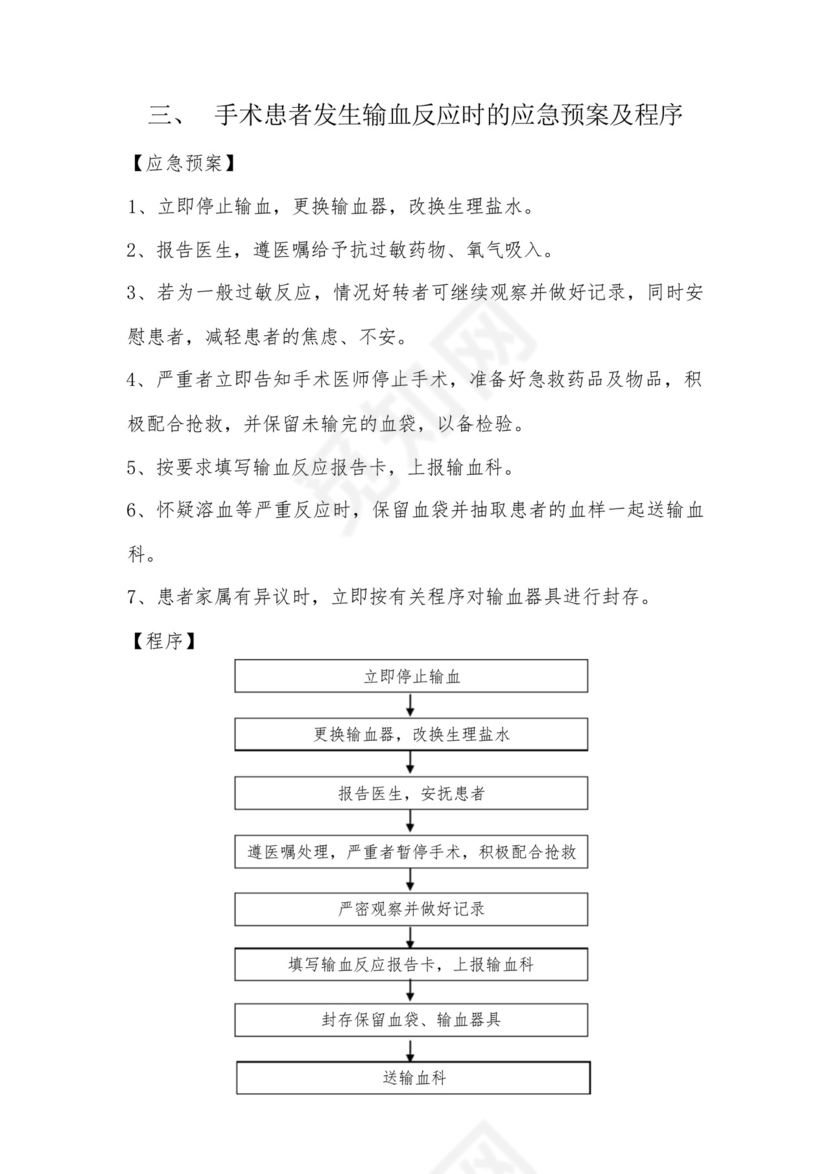 三、 手术患者发生输血反应时的应急预案及程序

【应急预案】

1、立即停止输血，更换输血器，改换生理盐水。

2、报告医生，遵医嘱给予抗过敏药物、氧气吸入。

3、若为一般过敏反应，情况好转者可继续观察并做好记录，同时安慰患者，减轻患者的焦虑、不安。

4、严重者立即告知手术医师停止手术，准备好急救药品及物品，积极配合抢救，并保留未输完的血袋，以备检验。

5、按要求填写输血反应报告卡，上报输血科。

6、怀疑溶血等严重反应时，保留血袋并抽取患者的血样一起送输血科。

7、患者家属有异议时，立即按有关程序对输血器具进行封存。

【程序】

立即停止输血

更换输血器，改换生理盐水

报告医生，安抚患者

遵医嘱处理，严重者暂停手术，积极配合抢救

严密观察并做好记录

填写输血反应报告卡，上报输血科

封存保留血袋、输血器具

送输血科